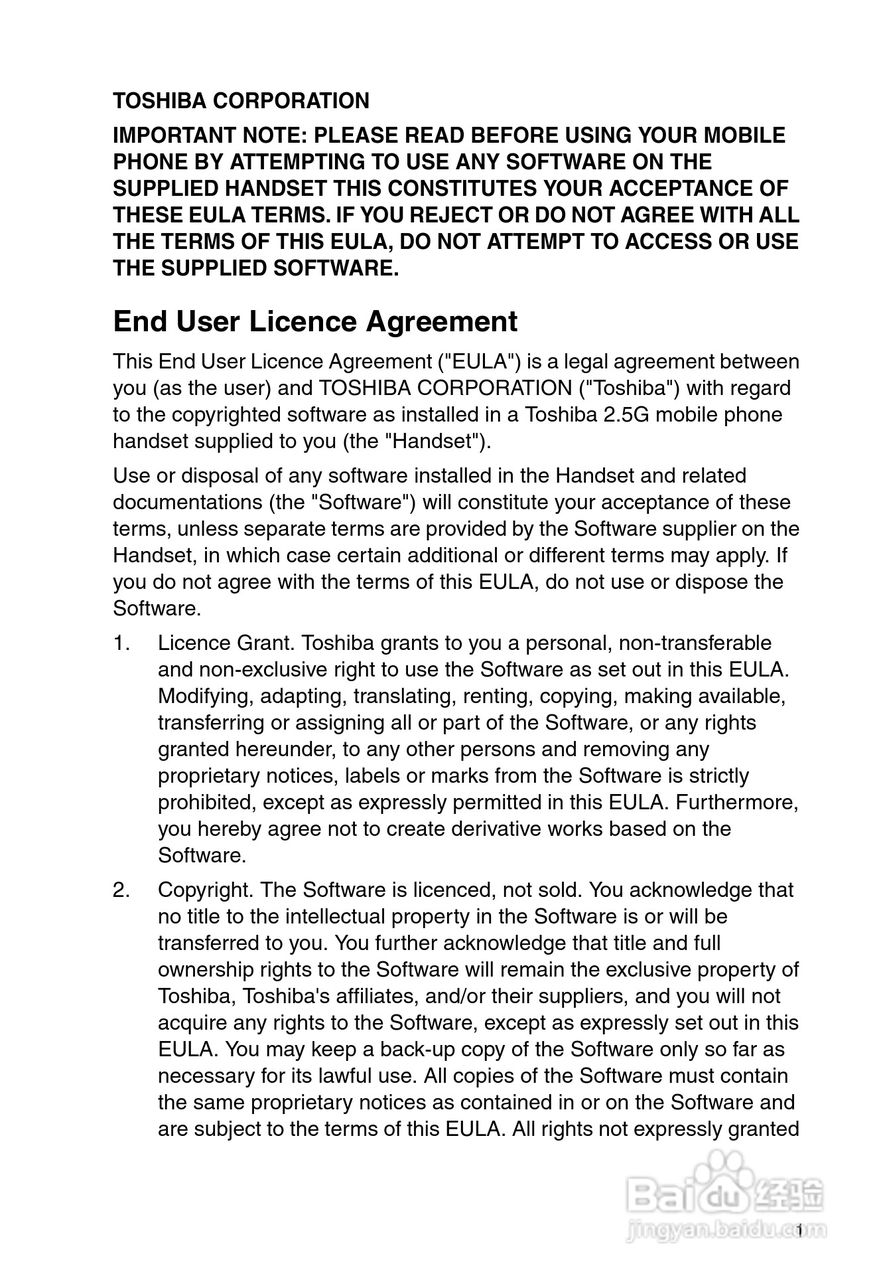 TOSHIBA CORPORATION

IMPORTANT NOTE: PLEASE READ BEFORE USING YOUR MOBILE PHONE BY ATTEMPTING TO USE ANY SOFTWARE ON THE SUPPLIED HANDSET THIS CONSTITUTES YOUR ACCEPTANCE OF THESE EULA TERMS. IF YOU REJECT OR DO NOT AGREE WITH ALL THE TERMS OF THIS EULA, DO NOT ATTEMPT TO ACCESS OR USE THE SUPPLIED SOFTWARE.

End User Licence Agreement

This End User Licence Agreement ("EULA") is a legal agreement between you (as the user) and TOSHIBA CORPORATION ("Toshiba") with regard to the copyrighted software as installed in a Toshiba 2.5G mobile phone handset supplied to you (the "Handset").

Use or disposal of any software installed in the Handset and related documentations (the "Software") will constitute your acceptance of these terms, unless separate terms are provided by the Software supplier on the Handset, in which case certain additional or different terms may apply. If you do not agree with the terms of this EULA, do not use or dispose the Software.

1. Licence Grant. Toshiba grants to you a personal, non-transferable and non-exclusive right to use the Software as set out in this EULA. Modifying, adapting, translating, renting, copying, making available, transferring or assigning all or part of the Software, or any rights granted hereunder, to any other persons and removing any proprietary notices, labels or marks from the Software is strictly prohibited, except as expressly permitted in this EULA. Furthermore, you hereby agree not to create derivative works based on the Software.

2. Copyright. The Software is licenced, not sold. You acknowledge that no title to the intellectual property in the Software is or will be transferred to you. You further acknowledge that title and full ownership rights to the Software will remain the exclusive property of Toshiba, Toshiba's affiliates, and/or their suppliers, and you will not acquire any rights to the Software, except as expressly set out in this EULA. You may keep a back-up copy of the Software only so far as necessary for its lawful use. All copies of the Software must contain the same proprietary notices as contained in or on the Software and are subject to the terms of this EULA. All rights not expressly granted

Baidu 经验
jingyan.baidu.com

1